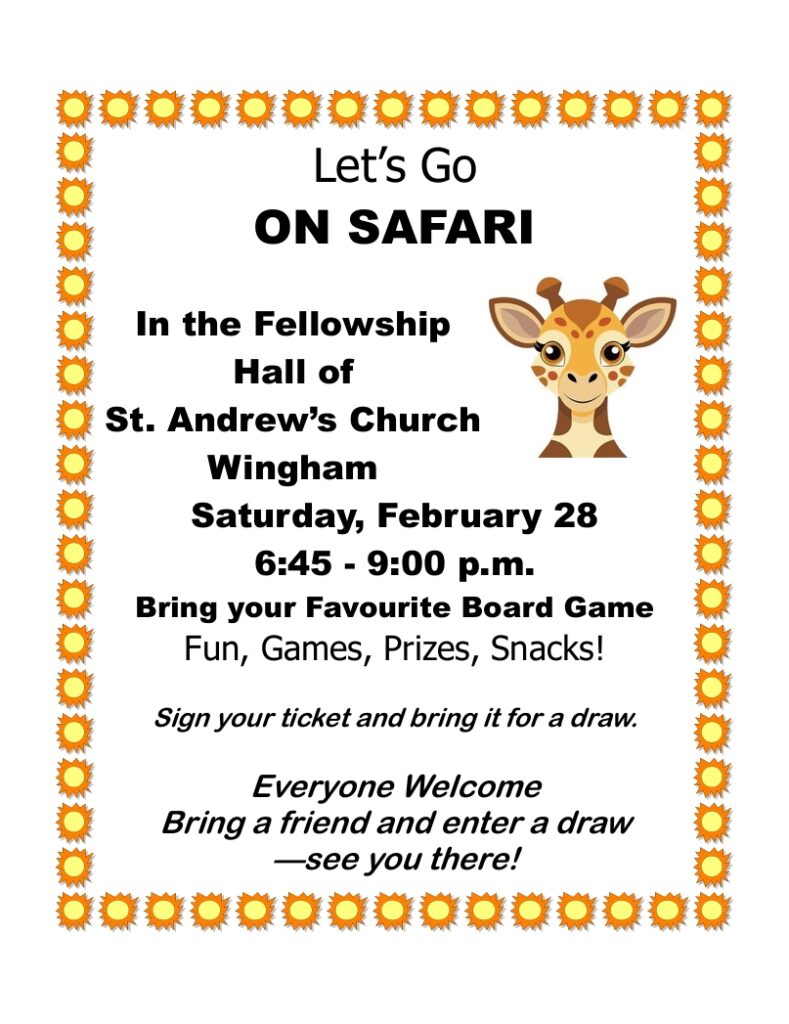 Let's Go
ON SAFARI

In the Fellowship
Hall of
St. Andrew's Church
Wingham

Saturday, February 28
6:45 - 9:00 p.m.

Bring your Favourite Board Game
Fun, Games, Prizes, Snacks!

Sign your ticket and bring it for a draw.

Everyone Welcome
Bring a friend and enter a draw
—see you there!